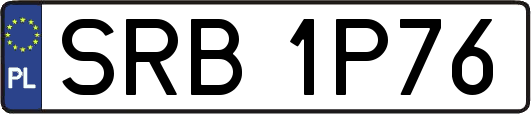 PL
SRB 1P76